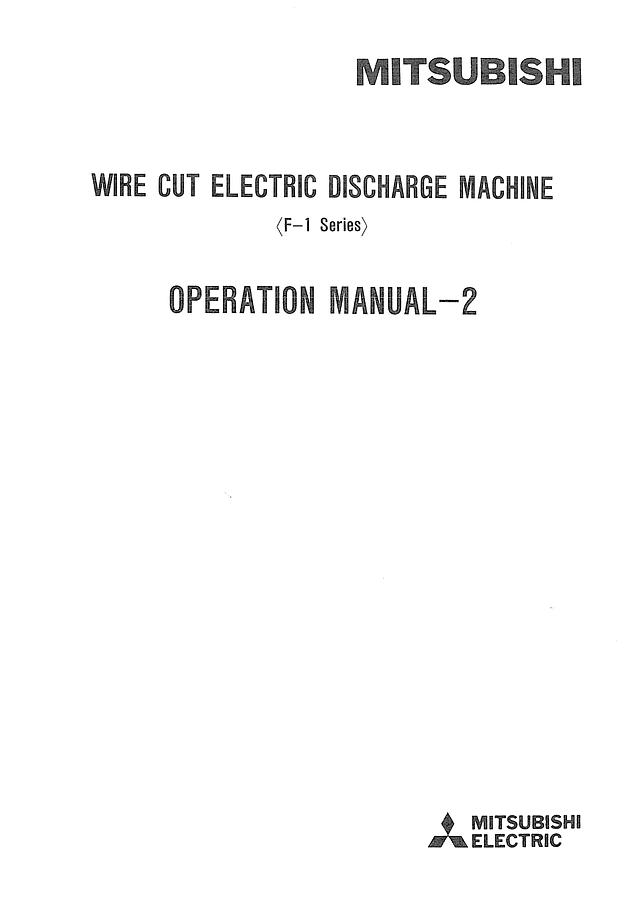 MITSUBISHI

WIRE CUT ELECTRIC DISCHARGE MACHINE
〈F-1 Series〉

OPERATION MANUAL-2

MITSUBISHI
ELECTRIC